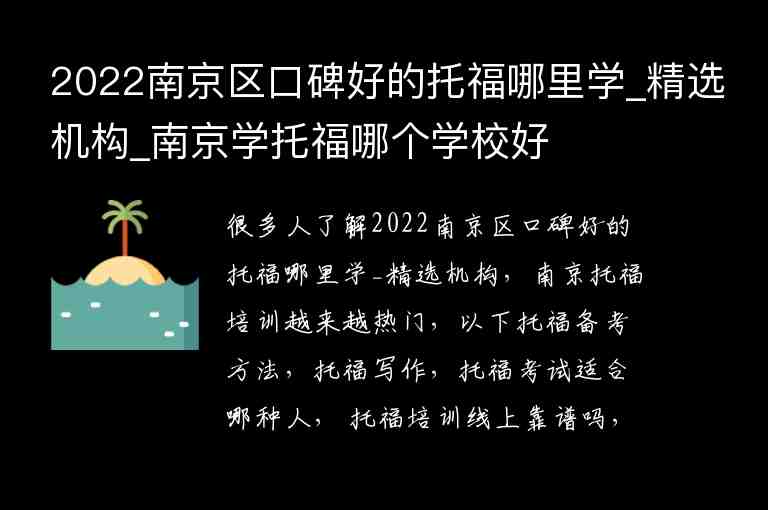 2022南京区口碑好的托福哪里学_精选机构_南京学托福哪个学校好

很多人了解2022南京区口碑好的托福哪里学-精选机构，南京托福培训越来越热门，以下托福备考方法，托福写作，托福考试适合哪种人，托福培训线上靠谱吗，